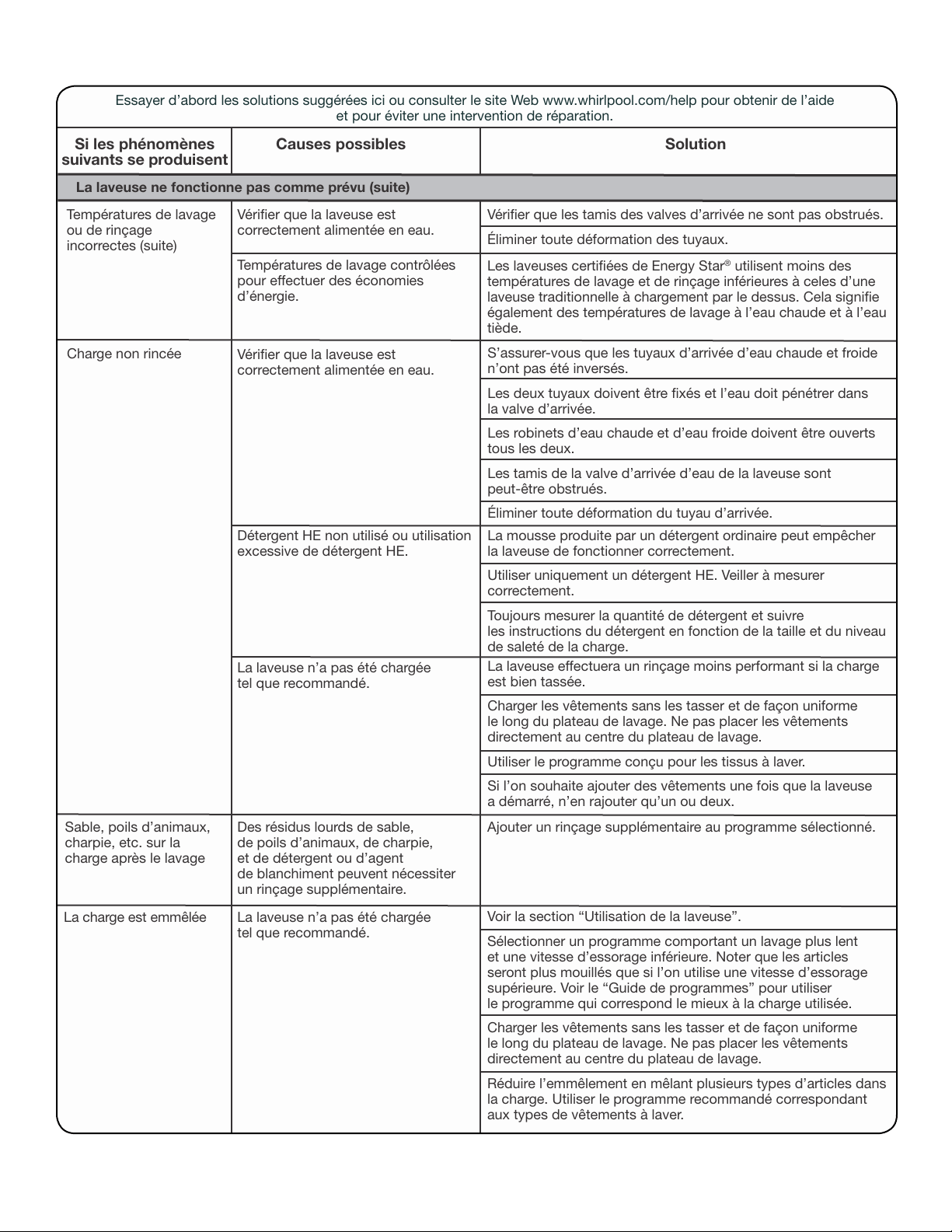 Essayer d'abord les solutions suggérées ici ou consulter le site Web www.whirlpool.com/help pour obtenir de l'aide et pour éviter une intervention de réparation.

| Si les phénomènes suivants se produisent | Causes possibles | Solution |
|---|---|---|
| La laveuse ne fonctionne pas comme prévu (suite) | | |
| Températures de lavage ou de rinçage incorrectes (suite) | Vérifier que la laveuse est correctement alimentée en eau. | Vérifier que les tamis des valves d'arrivée ne sont pas obstrués. |
| | | Éliminer toute déformation des tuyaux. |
| | Températures de lavage contrôlées pour effectuer des économies d'énergie. | Les laveuses certifiées de Energy Star® utilisent moins des températures de lavage et de rinçage inférieures à celes d'une laveuse traditionnelle à chargement par le dessus. Cela signifie également des températures de lavage à l'eau chaude et à l'eau tiède. |
| Charge non rincée | Vérifier que la laveuse est correctement alimentée en eau. | S'assurer-vous que les tuyaux d'arrivée d'eau chaude et froide n'ont pas été inversés. |
| | | Les deux tuyaux doivent être fixés et l'eau doit pénétrer dans la valve d'arrivée. |
| | | Les robinets d'eau chaude et d'eau froide doivent être ouverts tous les deux. |
| | | Les tamis de la valve d'arrivée d'eau de la laveuse sont peut-être obstrués. |
| | | Éliminer toute déformation du tuyau d'arrivée. |
| | Détergent HE non utilisé ou utilisation excessive de détergent HE. | La mousse produite par un détergent ordinaire peut empêcher la laveuse de fonctionner correctement. |
| | | Utiliser uniquement un détergent HE. Veiller à mesurer correctement. |
| | | Toujours mesurer la quantité de détergent et suivre les instructions du détergent en fonction de la taille et du niveau de saleté de la charge. |
| | La laveuse n'a pas été chargée tel que recommandé. | La laveuse effectuera un rinçage moins performant si la charge est bien tassée. |
| | | Charger les vêtements sans les tasser et de façon uniforme le long du plateau de lavage. Ne pas placer les vêtements directement au centre du plateau de lavage. |
| | | Utiliser le programme conçu pour les tissus à laver. |
| | | Si l'on souhaite ajouter des vêtements une fois que la laveuse a démarré, n'en rajouter qu'un ou deux. |
| Sable, poils d'animaux, charpie, etc. sur la charge après le lavage | Des résidus lourds de sable, de poils d'animaux, de charpie, et de détergent ou d'agent de blanchiment peuvent nécessiter un rinçage supplémentaire. | Ajouter un rinçage supplémentaire au programme sélectionné. |
| La charge est emmêlée | La laveuse n'a pas été chargée tel que recommandé. | Voir la section "Utilisation de la laveuse". |
| | | Sélectionner un programme comportant un lavage plus lent et une vitesse d'essorage inférieure. Noter que les articles seront plus mouillés que si l'on utilise une vitesse d'essorage supérieure. Voir le "Guide de programmes" pour utiliser le programme qui correspond le mieux à la charge utilisée. |
| | | Charger les vêtements sans les tasser et de façon uniforme le long du plateau de lavage. Ne pas placer les vêtements directement au centre du plateau de lavage. |
| | | Réduire l'emmêlement en mêlant plusieurs types d'articles dans la charge. Utiliser le programme recommandé correspondant aux types de vêtements à laver. |